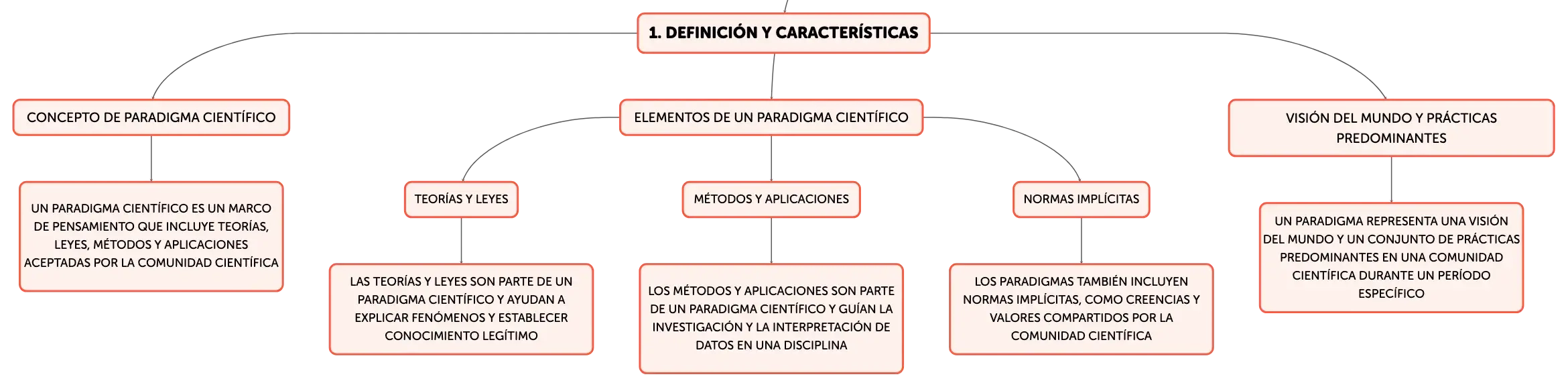 1. DEFINICIÓN Y CARACTERÍSTICAS

CONCEPTO DE PARADIGMA CIENTÍFICO

UN PARADIGMA CIENTÍFICO ES UN MARCO DE PENSAMIENTO QUE INCLUYE TEORÍAS, LEYES, MÉTODOS Y APLICACIONES ACEPTADAS POR LA COMUNIDAD CIENTÍFICA

ELEMENTOS DE UN PARADIGMA CIENTÍFICO

TEORÍAS Y LEYES

LAS TEORÍAS Y LEYES SON PARTE DE UN PARADIGMA CIENTÍFICO Y AYUDAN A EXPLICAR FENÓMENOS Y ESTABLECER CONOCIMIENTO LEGÍTIMO

MÉTODOS Y APLICACIONES

LOS MÉTODOS Y APLICACIONES SON PARTE DE UN PARADIGMA CIENTÍFICO Y GUÍAN LA INVESTIGACIÓN Y LA INTERPRETACIÓN DE DATOS EN UNA DISCIPLINA

NORMAS IMPLÍCITAS

LOS PARADIGMAS TAMBIÉN INCLUYEN NORMAS IMPLÍCITAS, COMO CREENCIAS Y VALORES COMPARTIDOS POR LA COMUNIDAD CIENTÍFICA

VISIÓN DEL MUNDO Y PRÁCTICAS PREDOMINANTES

UN PARADIGMA REPRESENTA UNA VISIÓN DEL MUNDO Y UN CONJUNTO DE PRÁCTICAS PREDOMINANTES EN UNA COMUNIDAD CIENTÍFICA DURANTE UN PERÍODO ESPECÍFICO